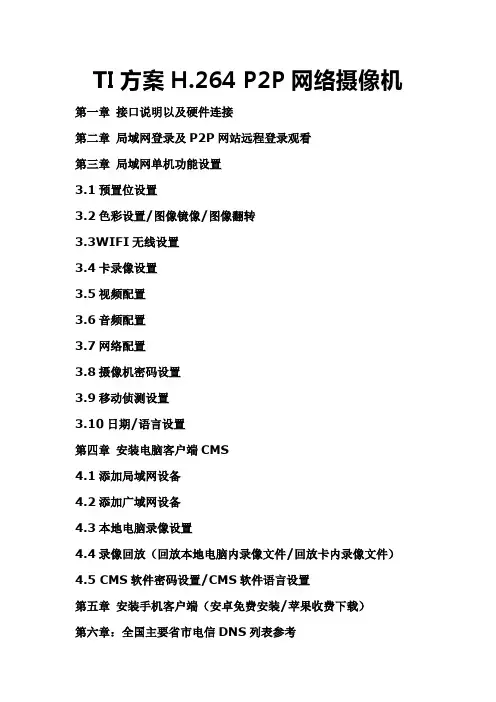 TI 方案 H.264 P2P 网络摄像机

第一章 接口说明以及硬件连接

第二章 局域网登录及 P2P 网站远程登录观看

第三章 局域网单机功能设置

3.1 预置位设置

3.2 色彩设置/图像镜像/图像翻转

3.3WIFI 无线设置

3.4 卡录像设置

3.5 视频配置

3.6 音频配置

3.7 网络配置

3.8 摄像机密码设置

3.9 移动侦测设置

3.10 日期/语言设置

第四章 安装电脑客户端 CMS

4.1 添加局域网设备

4.2 添加广域网设备

4.3 本地电脑录像设置

4.4 录像回放（回放本地电脑内录像文件/回放卡内录像文件）

4.5 CMS 软件密码设置/CMS 软件语言设置

第五章 安装手机客户端（安卓免费安装/苹果收费下载）

第六章：全国主要省市电信 DNS 列表参考